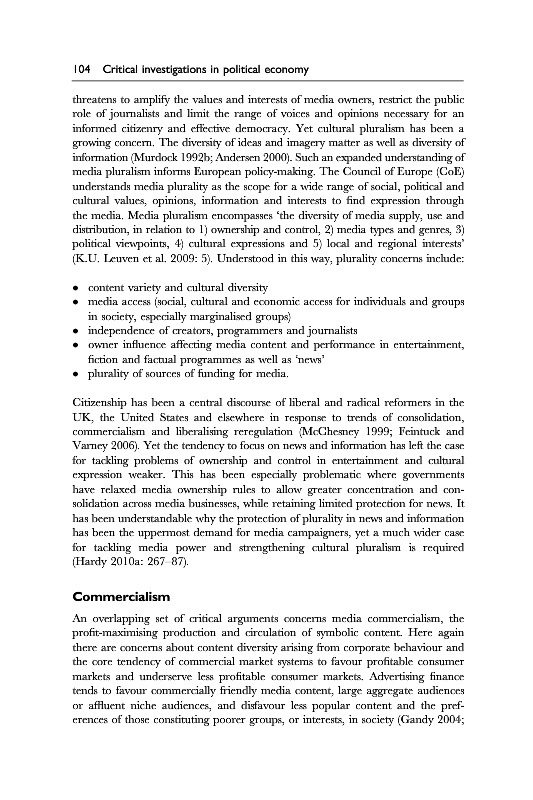 104 Critical investigations in political economy

threatens to amplify the values and interests of media owners, restrict the public role of journalists and limit the range of voices and opinions necessary for an informed citizenry and effective democracy. Yet cultural pluralism has been a growing concern. The diversity of ideas and imagery matter as well as diversity of information (Murdock 1992b; Andersen 2000). Such an expanded understanding of media pluralism informs European policy-making. The Council of Europe (CoE) understands media plurality as the scope for a wide range of social, political and cultural values, opinions, information and interests to find expression through the media. Media pluralism encompasses 'the diversity of media supply, use and distribution, in relation to 1) ownership and control, 2) media types and genres, 3) political viewpoints, 4) cultural expressions and 5) local and regional interests' (K.U. Leuven et al. 2009: 5). Understood in this way, plurality concerns include:

• content variety and cultural diversity
• media access (social, cultural and economic access for individuals and groups in society, especially marginalised groups)
• independence of creators, programmers and journalists
• owner influence affecting media content and performance in entertainment, fiction and factual programmes as well as 'news'
• plurality of sources of funding for media.

Citizenship has been a central discourse of liberal and radical reformers in the UK, the United States and elsewhere in response to trends of consolidation, commercialism and liberalising reregulation (McChesney 1999; Feintuck and Varney 2006). Yet the tendency to focus on news and information has left the case for tackling problems of ownership and control in entertainment and cultural expression weaker. This has been especially problematic where governments have relaxed media ownership rules to allow greater concentration and consolidation across media businesses, while retaining limited protection for news. It has been understandable why the protection of plurality in news and information has been the uppermost demand for media campaigners, yet a much wider case for tackling media power and strengthening cultural pluralism is required (Hardy 2010a: 267–87).

Commercialism

An overlapping set of critical arguments concerns media commercialism, the profit-maximising production and circulation of symbolic content. Here again there are concerns about content diversity arising from corporate behaviour and the core tendency of commercial market systems to favour profitable consumer markets and underserve less profitable consumer markets. Advertising finance tends to favour commercially friendly media content, large aggregate audiences or affluent niche audiences, and disfavour less popular content and the preferences of those constituting poorer groups, or interests, in society (Gandy 2004;